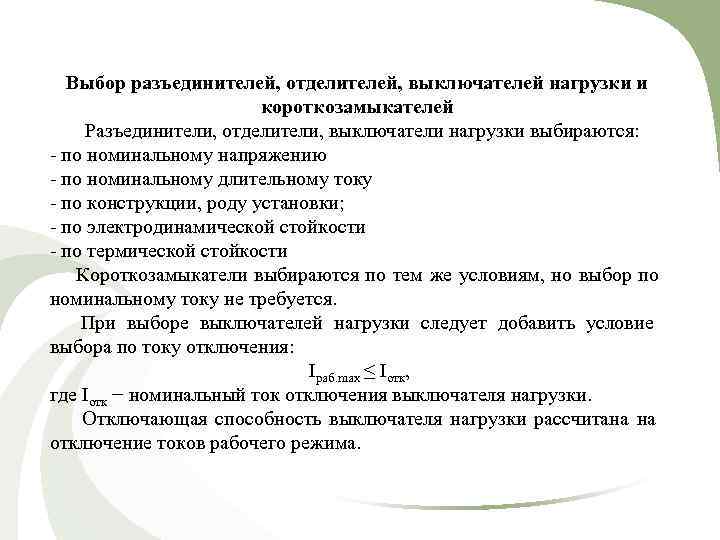 Выбор разъединителей, отделителей, выключателей нагрузки и короткозамыкателей

Разъединители, отделители, выключатели нагрузки выбираются:
- по номинальному напряжению
- по номинальному длительному току
- по конструкции, роду установки;
- по электродинамической стойкости
- по термической стойкости

Короткозамыкатели выбираются по тем же условиям, но выбор по номинальному току не требуется.

При выборе выключателей нагрузки следует добавить условие выбора по току отключения:

$I_{раб.max} \leq I_{отк}$,

где $I_{отк}$ − номинальный ток отключения выключателя нагрузки.

Отключающая способность выключателя нагрузки рассчитана на отключение токов рабочего режима.